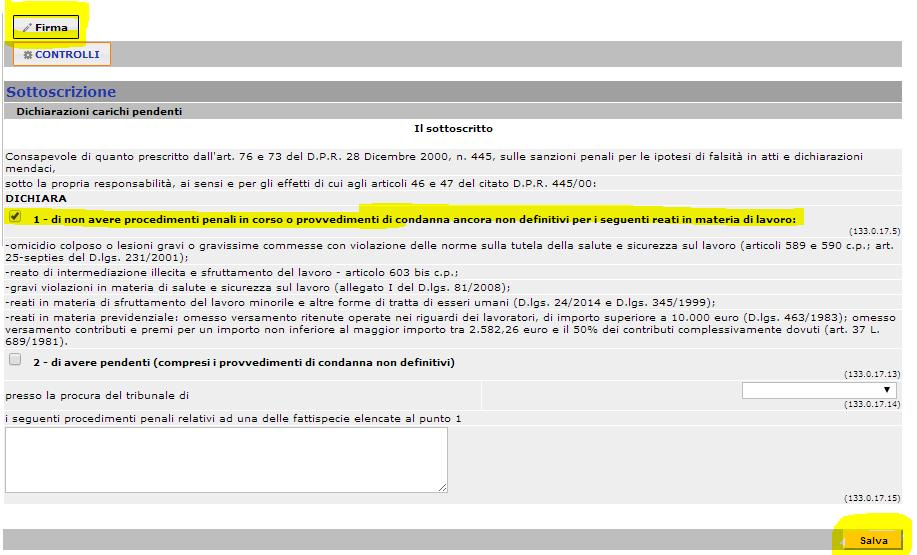 Firma

CONTROLLI

Sottoscrizione

Dichiarazioni carichi pendenti

Il sottoscritto

Consapevole di quanto prescritto dall'art. 76 e 73 del D.P.R. 28 Dicembre 2000, n. 445, sulle sanzioni penali per le ipotesi di falsità in atti e dichiarazioni mendaci,

sotto la propria responsabilità, ai sensi e per gli effetti di cui agli articoli 46 e 47 del citato D.P.R. 445/00:

DICHIARA

1 - di non avere procedimenti penali in corso o provvedimenti di condanna ancora non definitivi per i seguenti reati in materia di lavoro:

(133.0.17.5)

-omicidio colposo o lesioni gravi o gravissime commesse con violazione delle norme sulla tutela della salute e sicurezza sul lavoro (articoli 589 e 590 c.p.; art. 25-septies del D.lgs. 231/2001);

-reato di intermediazione illecita e sfruttamento del lavoro - articolo 603 bis c.p.;

-gravi violazioni in materia di salute e sicurezza sul lavoro (allegato I del D.lgs. 81/2008);

-reati in materia di sfruttamento del lavoro minorile e altre forme di tratta di esseri umani (D.lgs. 24/2014 e D.lgs. 345/1999);

-reati in materia previdenziale: omesso versamento ritenute operate nei riguardi dei lavoratori, di importo superiore a 10.000 euro (D.lgs. 463/1983); omesso versamento contributi e premi per un importo non inferiore al maggior importo tra 2.582,26 euro e il 50% dei contributi complessivamente dovuti (art. 37 L. 689/1981).

2 - di avere pendenti (compresi i provvedimenti di condanna non definitivi)

(133.0.17.13)

presso la procura del tribunale di

(133.0.17.14)

i seguenti procedimenti penali relativi ad una delle fattispecie elencate al punto 1

(133.0.17.15)

Salva